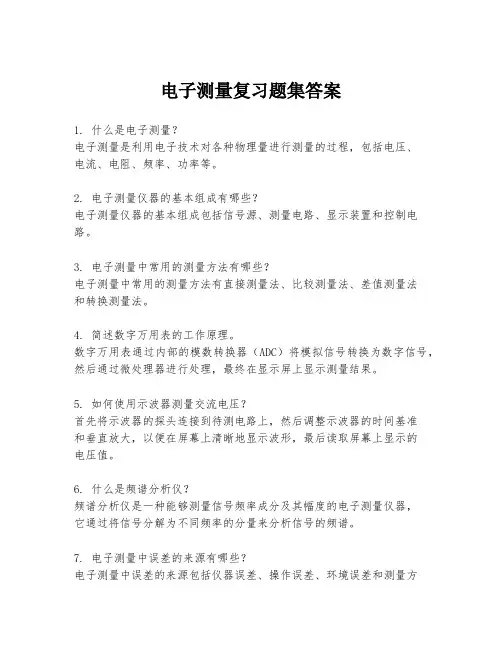 电子测量复习题集答案

1. 什么是电子测量？
电子测量是利用电子技术对各种物理量进行测量的过程，包括电压、电流、电阻、频率、功率等。

2. 电子测量仪器的基本组成有哪些？
电子测量仪器的基本组成包括信号源、测量电路、显示装置和控制电路。

3. 电子测量中常用的测量方法有哪些？
电子测量中常用的测量方法有直接测量法、比较测量法、差值测量法和转换测量法。

4. 简述数字万用表的工作原理。
数字万用表通过内部的模数转换器（ADC）将模拟信号转换为数字信号，然后通过微处理器进行处理，最终在显示屏上显示测量结果。

5. 如何使用示波器测量交流电压？
首先将示波器的探头连接到待测电路上，然后调整示波器的时间基准和垂直放大，以便在屏幕上清晰地显示波形，最后读取屏幕上显示的电压值。

6. 什么是频谱分析仪？
频谱分析仪是一种能够测量信号频率成分及其幅度的电子测量仪器，它通过将信号分解为不同频率的分量来分析信号的频谱。

7. 电子测量中误差的来源有哪些？
电子测量中误差的来源包括仪器误差、操作误差、环境误差和测量方